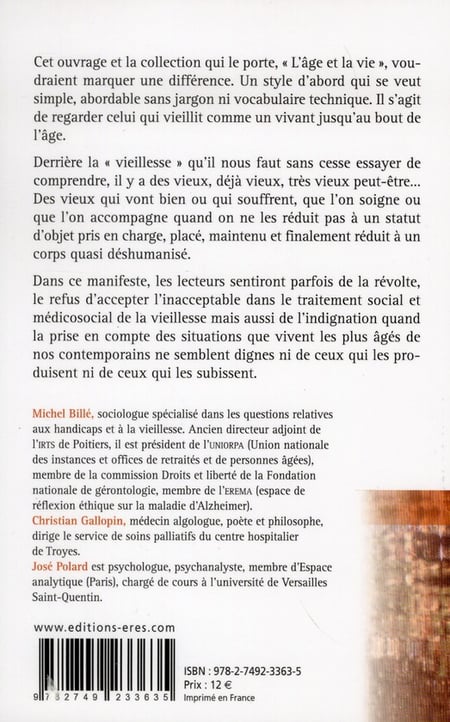 Cet ouvrage et la collection qui le porte, « L'âge et la vie », voudraient marquer une différence. Un style d'abord qui se veut simple, abordable sans jargon ni vocabulaire technique. Il s'agit de regarder celui qui vieillit comme un vivant jusqu'au bout de l'âge.

Derrière la « vieillesse » qu'il nous faut sans cesse essayer de comprendre, il y a des vieux, déjà vieux, très vieux peut-être... Des vieux qui vont bien ou qui souffrent, que l'on soigne ou que l'on accompagne quand on ne les réduit pas à un statut d'objet pris en charge, placé, maintenu et finalement réduit à un corps quasi déshumanisé.

Dans ce manifeste, les lecteurs sentiront parfois de la révolte, le refus d'accepter l'inacceptable dans le traitement social et médicosocial de la vieillesse mais aussi de l'indignation quand la prise en compte des situations que vivent les plus âgés de nos contemporains ne semblent dignes ni de ceux qui les produisent ni de ceux qui les subissent.

Michel Billé, sociologue spécialisé dans les questions relatives aux handicaps et à la vieillesse. Ancien directeur adjoint de l'IRTS de Poitiers, il est président de l'UNIORPA (Union nationale des instances et offices de retraités et de personnes âgées), membre de la commission Droits et liberté de la Fondation nationale de gérontologie, membre de l'EREMA (espace de réflexion éthique sur la maladie d'Alzheimer).
Christian Gallopin, médecin algologue, poète et philosophe, dirige le service de soins palliatifs du centre hospitalier de Troyes.
José Polard est psychologue, psychanalyste, membre d'Espace analytique (Paris), chargé de cours à l'université de Versailles Saint-Quentin.

www.editions-eres.com

9 782749 233635

ISBN : 978-2-7492-3363-5
Prix : 12 €
Imprimé en France